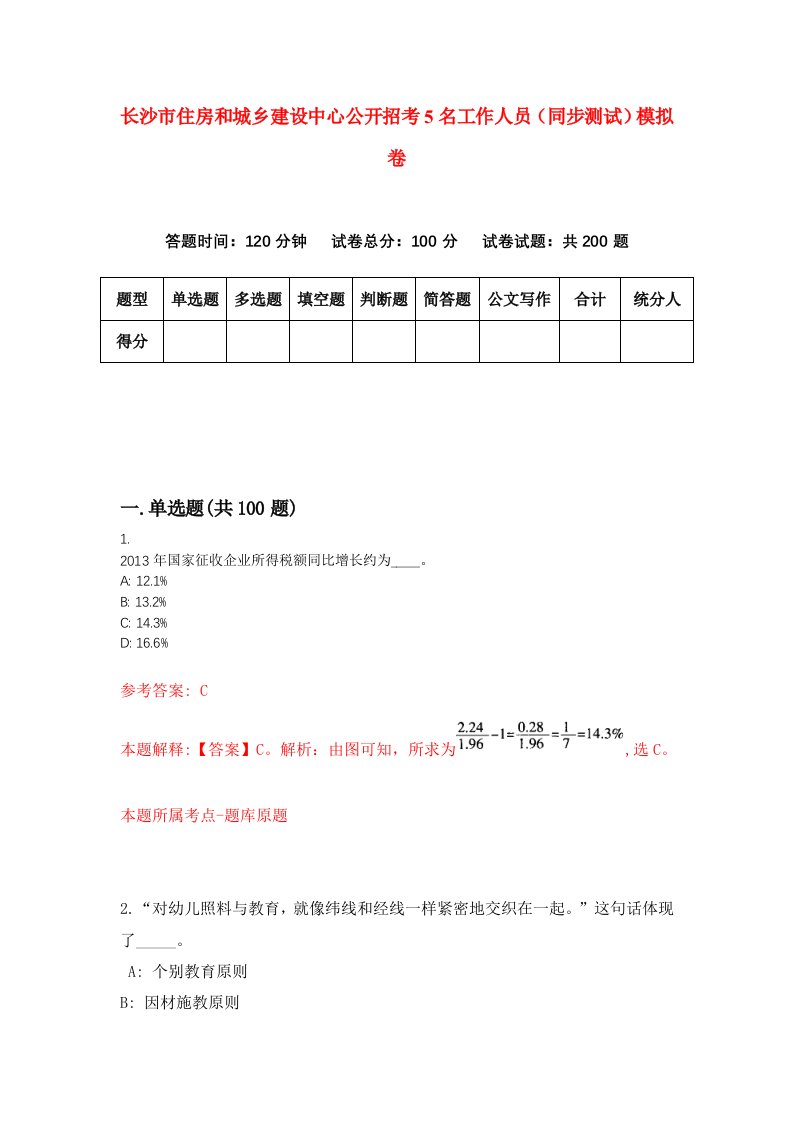 长沙市住房和城乡建设中心公开招考5名工作人员（同步测试）模拟卷

答题时间：120分钟　试卷总分：100分　试卷试题：共200题

| 题型 | 单选题 | 多选题 | 填空题 | 判断题 | 简答题 | 公文写作 | 合计 | 统分人 |
|---|---|---|---|---|---|---|---|---|
| 得分 | | | | | | | | |

一.单选题(共100题)

1.
2013年国家征收企业所得税额同比增长约为____。
A: 12.1%
B: 13.2%
C: 14.3%
D: 16.6%

参考答案: C

本题解释:【答案】C。解析：由图可知，所求为$\frac{2.24}{1.96}-1=\frac{0.28}{1.96}=\frac{1}{7}=14.3\%$，选C。

本题所属考点-题库原题

2.“对幼儿照料与教育，就像纬线和经线一样紧密地交织在一起。”这句话体现了_____。
A: 个别教育原则
B: 因材施教原则